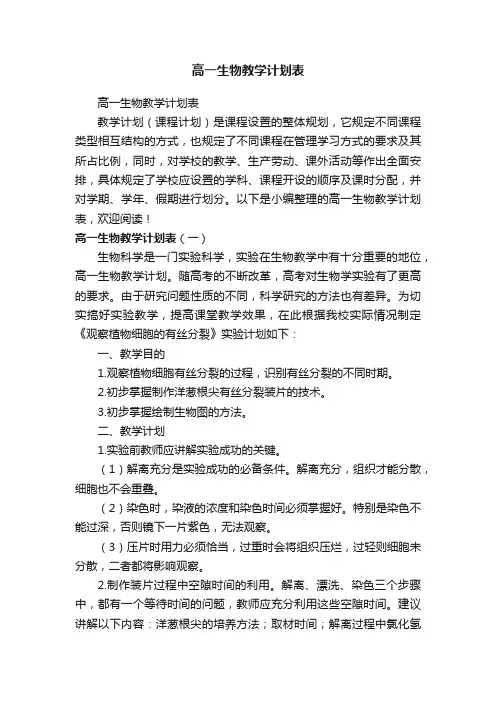 高一生物教学计划表

高一生物教学计划表

教学计划（课程计划）是课程设置的整体规划，它规定不同课程类型相互结构的方式，也规定了不同课程在管理学习方式的要求及其所占比例，同时，对学校的教学、生产劳动、课外活动等作出全面安排，具体规定了学校应设置的学科、课程开设的顺序及课时分配，并对学期、学年、假期进行划分。以下是小编整理的高一生物教学计划表，欢迎阅读！

高一生物教学计划表（一）

生物科学是一门实验科学，实验在生物教学中有十分重要的地位，高一生物教学计划。随高考的不断改革，高考对生物学实验有了更高的要求。由于研究问题性质的不同，科学研究的方法也有差异。为切实搞好实验教学，提高课堂教学效果，在此根据我校实际情况制定《观察植物细胞的有丝分裂》实验计划如下：

一、教学目的

1.观察植物细胞有丝分裂的过程，识别有丝分裂的不同时期。

2.初步掌握制作洋葱根尖有丝分裂装片的技术。

3.初步掌握绘制生物图的方法。

二、教学计划

1.实验前教师应讲解实验成功的关键。

（1）解离充分是实验成功的必备条件。解离充分，组织才能分散，细胞也不会重叠。

（2）染色时，染液的浓度和染色时间必须掌握好。特别是染色不能过深，否则镜下一片紫色，无法观察。

（3）压片时用力必须恰当，过重时会将组织压烂，过轻则细胞未分散，二者都将影响观察。

2.制作装片过程中空隙时间的利用。解离、漂洗、染色三个步骤中，都有一个等待时间的问题，教师应充分利用这些空隙时间。建议讲解以下内容：洋葱根尖的培养方法；取材时间；解离过程中氯化氢